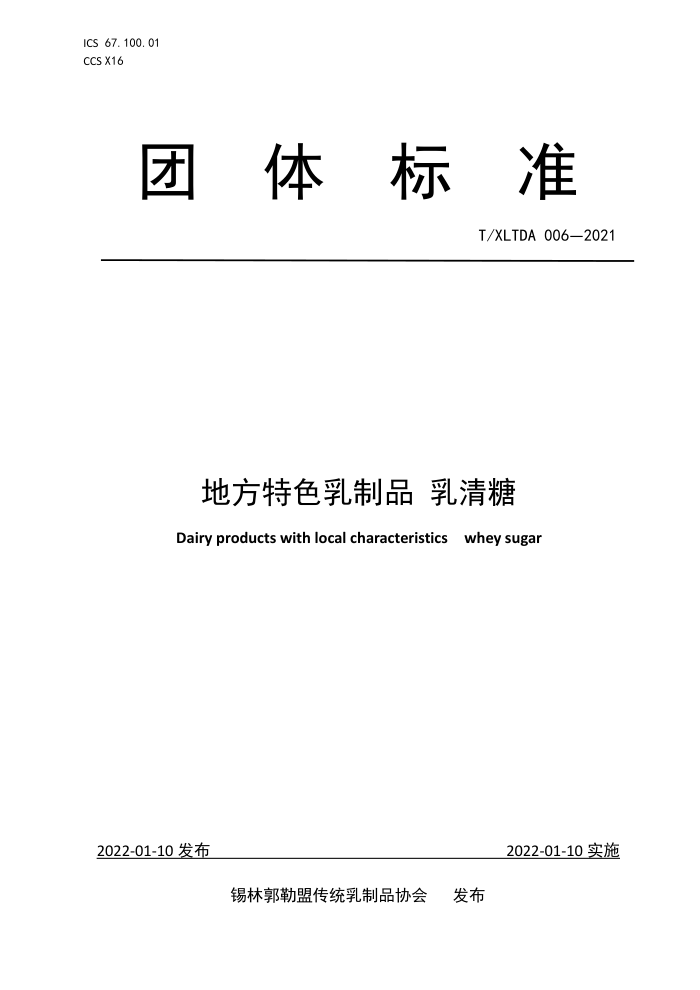 ICS 67.100.01
CCS X16

团 体 标 准

T/XLTDA 006—2021

地方特色乳制品 乳清糖

Dairy products with local characteristics whey sugar

2022-01-10 发布

2022-01-10 实施

锡林郭勒盟传统乳制品协会 发布